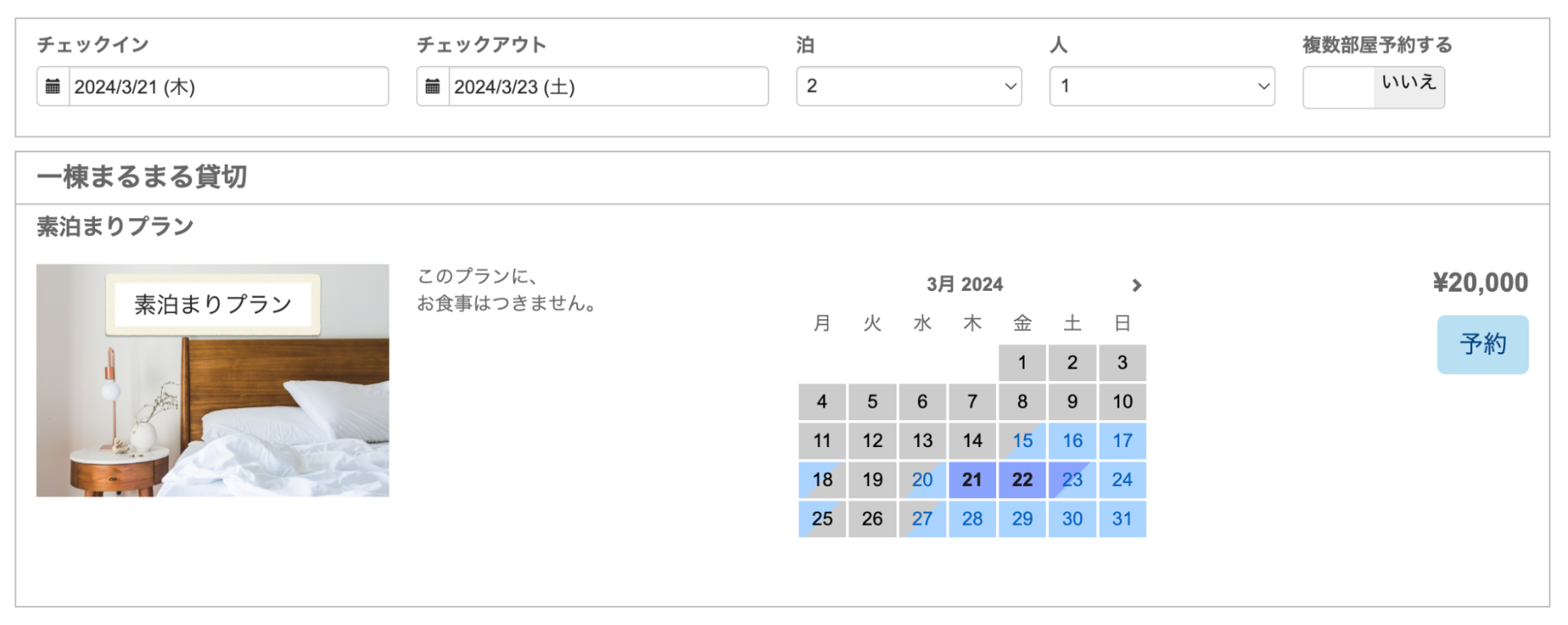 チェックイン
2024/3/21 (木)

チェックアウト
2024/3/23 (土)

泊
2

人
1

複数部屋予約する
いいえ

一棟まるまる貸切

素泊まりプラン

素泊まりプラン

このプランに、
お食事はつきません。

3月 2024

| 月 | 火 | 水 | 木 | 金 | 土 | 日 |
|---|---|---|---|---|---|---|
| | | | | 1 | 2 | 3 |
| 4 | 5 | 6 | 7 | 8 | 9 | 10 |
| 11 | 12 | 13 | 14 | 15 | 16 | 17 |
| 18 | 19 | 20 | 21 | 22 | 23 | 24 |
| 25 | 26 | 27 | 28 | 29 | 30 | 31 |

¥20,000

予約